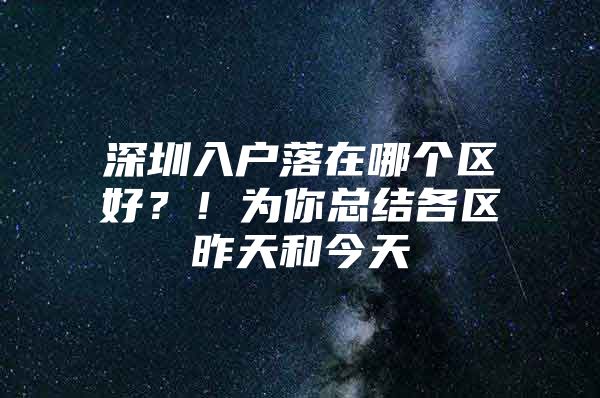 深圳入户落在哪个区好？！为你总结各区昨天和今天